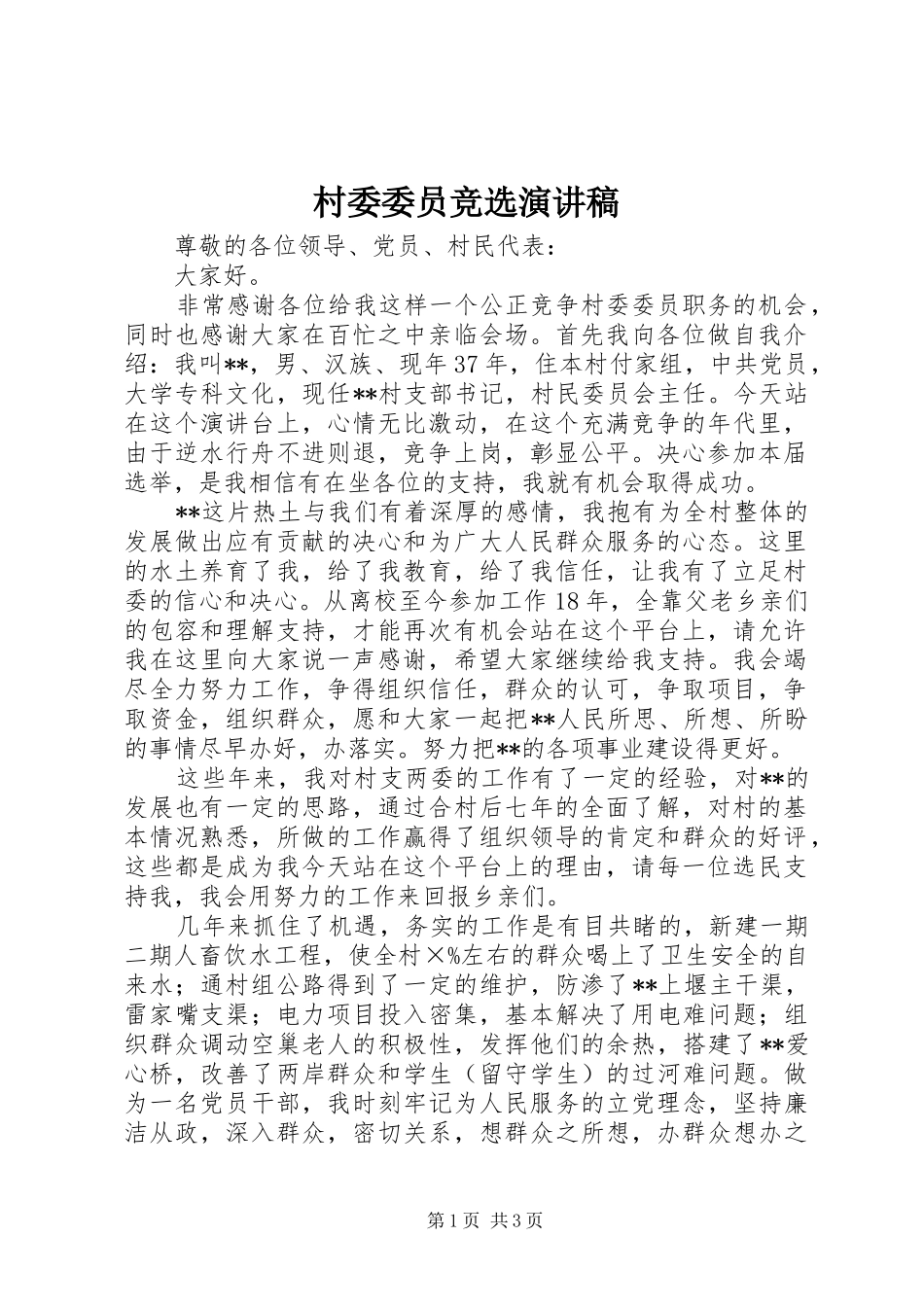 村委委员竞选演讲稿

尊敬的各位领导、党员、村民代表：

大家好。

非常感谢各位给我这样一个公正竞争村委委员职务的机会，同时也感谢大家在百忙之中亲临会场。首先我向各位做自我介绍：我叫**，男、汉族、现年37年，住本村付家组，中共党员，大学专科文化，现任**村支部书记，村民委员会主任。今天站在这个演讲台上，心情无比激动，在这个充满竞争的年代里，由于逆水行舟不进则退，竞争上岗，彰显公平。决心参加本届选举，是我相信有在坐各位的支持，我就有机会取得成功。

**这片热土与我们有着深厚的感情，我抱有为全村整体的发展做出应有贡献的决心和为广大人民群众服务的心态。这里的水土养育了我，给了我教育，给了我信任，让我有了立足村委的信心和决心。从离校至今参加工作18年，全靠父老乡亲们的包容和理解支持，才能再次有机会站在这个平台上，请允许我在这里向大家说一声感谢，希望大家继续给我支持。我会竭尽全力努力工作，争得组织信任，群众的认可，争取项目，争取资金，组织群众，愿和大家一起把**人民所思、所想、所盼的事情尽早办好，办落实。努力把**的各项事业建设得更好。

这些年来，我对村支两委的工作有了一定的经验，对**的发展也有一定的思路，通过合村后七年的全面了解，对村的基本情况熟悉，所做的工作赢得了组织领导的肯定和群众的好评，这些都是成为我今天站在这个平台上的理由，请每一位选民支持我，我会用努力的工作来回报乡亲们。

几年来抓住了机遇，务实的工作是有目共睹的，新建一期二期人畜饮水工程，使全村×%左右的群众喝上了卫生安全的自来水；通村组公路得到了一定的维护，防渗了**上堰主干渠，雷家嘴支渠；电力项目投入密集，基本解决了用电难问题；组织群众调动空巢老人的积极性，发挥他们的余热，搭建了**爱心桥，改善了两岸群众和学生（留守学生）的过河难问题。做为一名党员干部，我时刻牢记为人民服务的立党理念，坚持廉洁从政，深入群众，密切关系，想群众之所想，办群众想办之

第1页 共3页